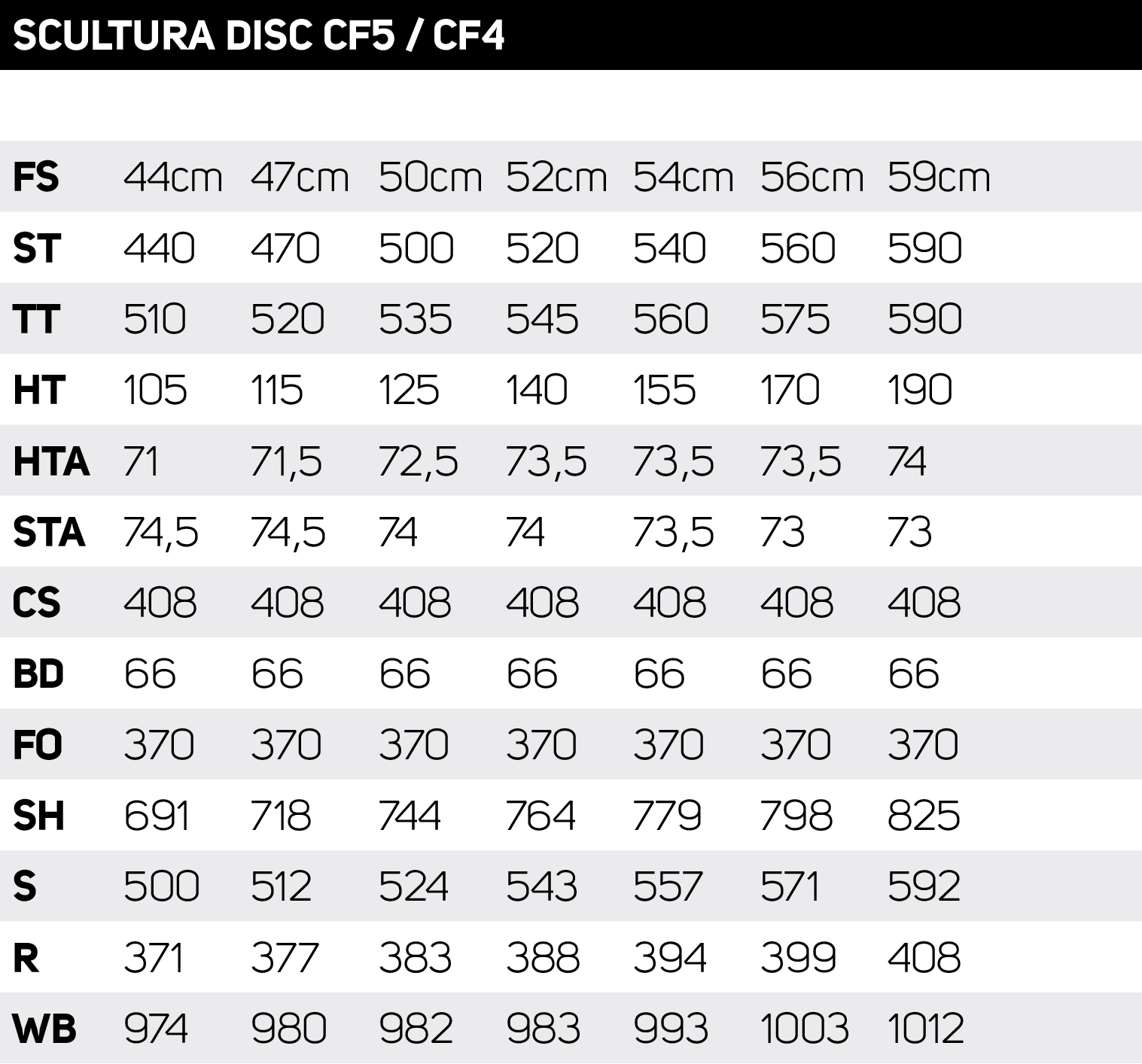 SCULTURA DISC CF5 / CF4

| FS | 44cm | 47cm | 50cm | 52cm | 54cm | 56cm | 59cm |
|---|---|---|---|---|---|---|---|
| ST | 440 | 470 | 500 | 520 | 540 | 560 | 590 |
| TT | 510 | 520 | 535 | 545 | 560 | 575 | 590 |
| HT | 105 | 115 | 125 | 140 | 155 | 170 | 190 |
| HTA | 71 | 71,5 | 72,5 | 73,5 | 73,5 | 73,5 | 74 |
| STA | 74,5 | 74,5 | 74 | 74 | 73,5 | 73 | 73 |
| CS | 408 | 408 | 408 | 408 | 408 | 408 | 408 |
| BD | 66 | 66 | 66 | 66 | 66 | 66 | 66 |
| FO | 370 | 370 | 370 | 370 | 370 | 370 | 370 |
| SH | 691 | 718 | 744 | 764 | 779 | 798 | 825 |
| S | 500 | 512 | 524 | 543 | 557 | 571 | 592 |
| R | 371 | 377 | 383 | 388 | 394 | 399 | 408 |
| WB | 974 | 980 | 982 | 983 | 993 | 1003 | 1012 |